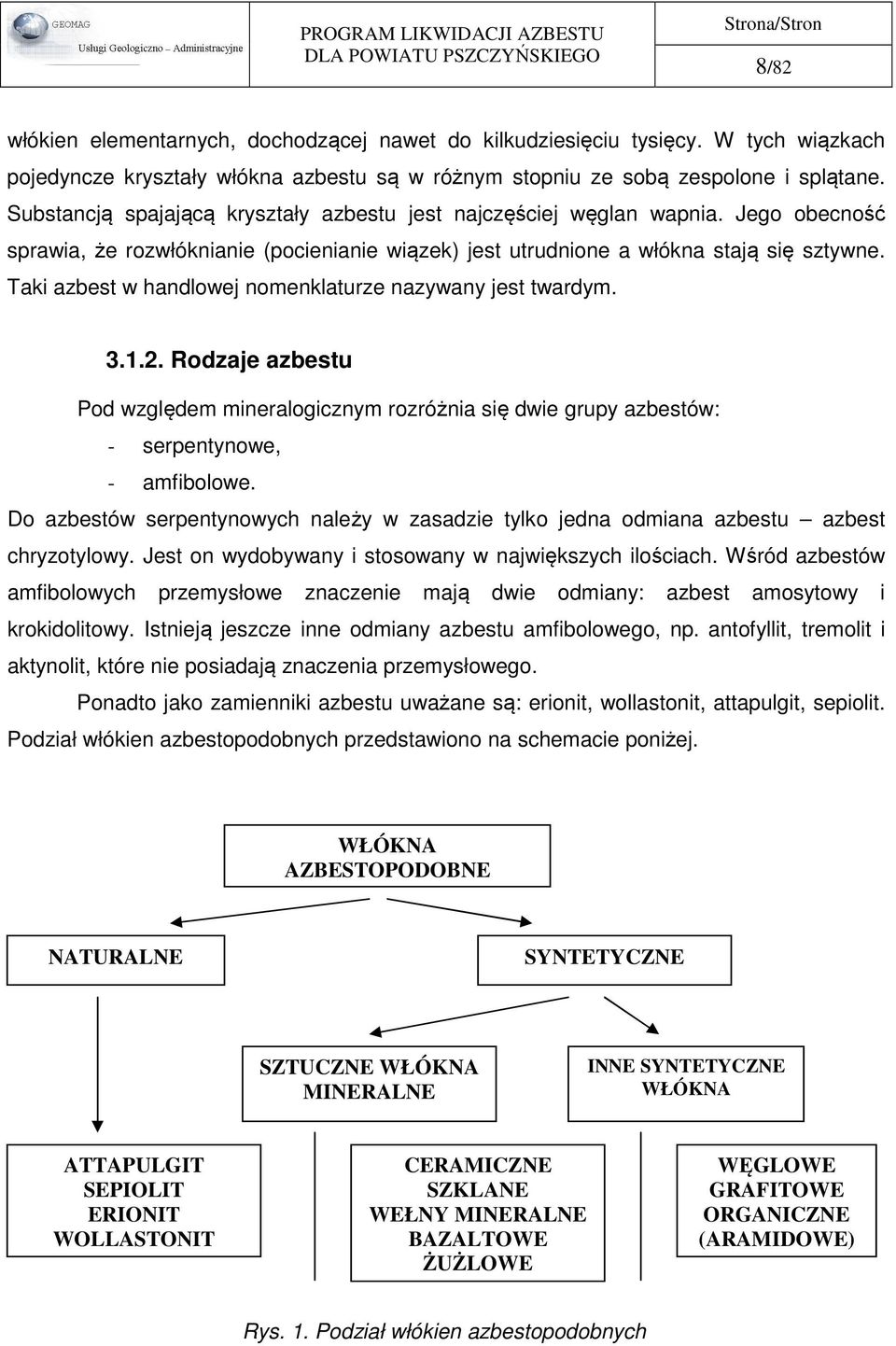 GEOMAG
Usługi Geologiczno – Administracyjne

PROGRAM LIKWIDACJI AZBESTU
DLA POWIATU PSZCZYŃSKIEGO

Strona/Stron
8/82

włókien elementarnych, dochodzącej nawet do kilkudziesięciu tysięcy. W tych wiązkach pojedyncze kryształy włókna azbestu są w różnym stopniu ze sobą zespolone i splątane. Substancją spajającą kryształy azbestu jest najczęściej węglan wapnia. Jego obecność sprawia, że rozwłóknianie (pocienianie wiązek) jest utrudnione a włókna stają się sztywne. Taki azbest w handlowej nomenklaturze nazywany jest twardym.

3.1.2. Rodzaje azbestu

Pod względem mineralogicznym rozróżnia się dwie grupy azbestów:
- serpentynowe,
- amfibolowe.

Do azbestów serpentynowych należy w zasadzie tylko jedna odmiana azbestu – azbest chryzotylowy. Jest on wydobywany i stosowany w największych ilościach. Wśród azbestów amfibolowych przemysłowe znaczenie mają dwie odmiany: azbest amosytowy i krokidolitowy. Istnieją jeszcze inne odmiany azbestu amfibolowego, np. antofyllit, tremolit i aktynolit, które nie posiadają znaczenia przemysłowego.

Ponadto jako zamienniki azbestu uważane są: erionit, wollastonit, attapulgit, sepiolit. Podział włókien azbestopodobnych przedstawiono na schemacie poniżej.

WŁÓKNA AZBESTOPODOBNE

NATURALNE

SYNTETYCZNE

SZTUCZNE WŁÓKNA MINERALNE

INNE SYNTETYCZNE WŁÓKNA

ATTAPULGIT
SEPIOLIT
ERIONIT
WOLLASTONIT

CERAMICZNE
SZKLANE
WEŁNY MINERALNE
BAZALTOWE
ŻUŻLOWE

WĘGLOWE
GRAFITOWE
ORGANICZNE
(ARAMIDOWE)

Rys. 1. Podział włókien azbestopodobnych